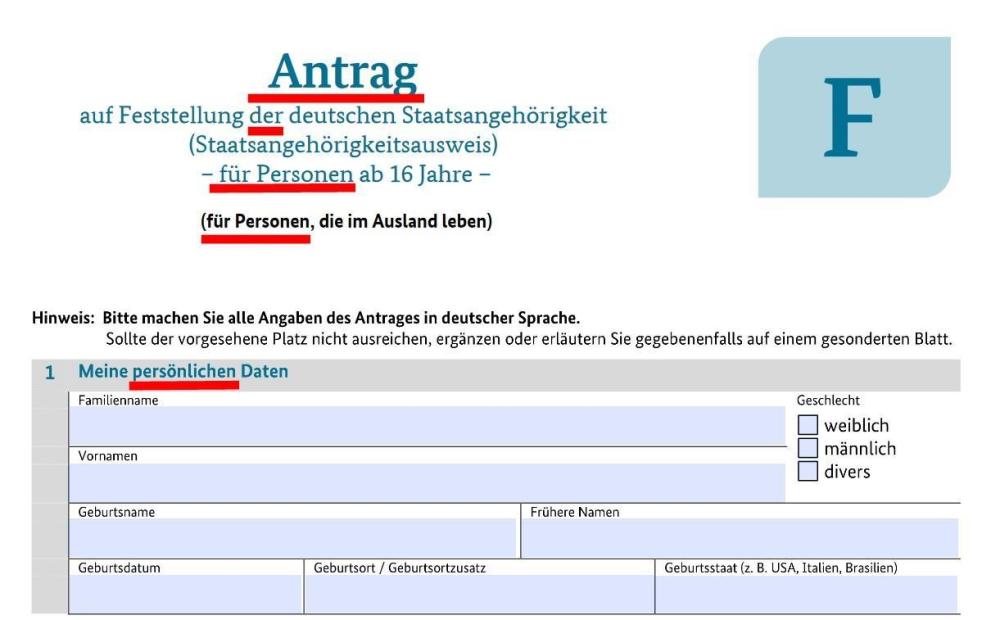 Antrag
auf Feststellung der deutschen Staatsangehörigkeit
(Staatsangehörigkeitsausweis)
– für Personen ab 16 Jahre –

(für Personen, die im Ausland leben)

F

Hinweis: Bitte machen Sie alle Angaben des Antrages in deutscher Sprache.
Sollte der vorgesehene Platz nicht ausreichen, ergänzen oder erläutern Sie gegebenenfalls auf einem gesonderten Blatt.

1 Meine persönlichen Daten

Familienname

Geschlecht
weiblich
männlich
divers

Vornamen

Geburtsname

Frühere Namen

Geburtsdatum

Geburtsort / Geburtsortzusatz

Geburtsstaat (z. B. USA, Italien, Brasilien)